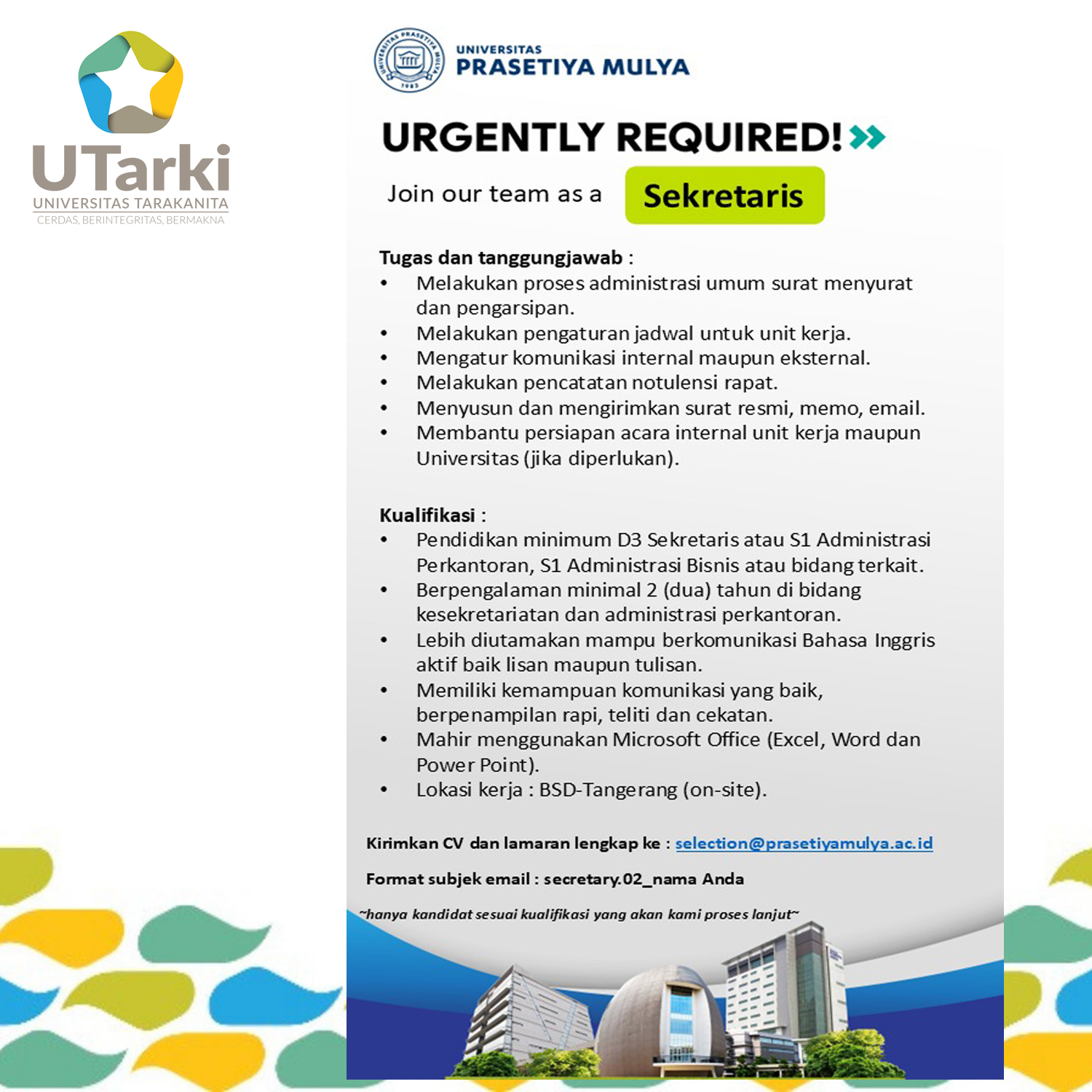 UTarki
UNIVERSITAS TARAKANITA
CERDAS, BERINTEGRITAS, BERMAKNA

UNIVERSITAS
PRASETIYA MULYA

URGENTLY REQUIRED!

Join our team as a Sekretaris

Tugas dan tanggungjawab :
• Melakukan proses administrasi umum surat menyurat dan pengarsipan.
• Melakukan pengaturan jadwal untuk unit kerja.
• Mengatur komunikasi internal maupun eksternal.
• Melakukan pencatatan notulensi rapat.
• Menyusun dan mengirimkan surat resmi, memo, email.
• Membantu persiapan acara internal unit kerja maupun Universitas (jika diperlukan).

Kualifikasi :
• Pendidikan minimum D3 Sekretaris atau S1 Administrasi Perkantoran, S1 Administrasi Bisnis atau bidang terkait.
• Berpengalaman minimal 2 (dua) tahun di bidang kesekretariatan dan administrasi perkantoran.
• Lebih diutamakan mampu berkomunikasi Bahasa Inggris aktif baik lisan maupun tulisan.
• Memiliki kemampuan komunikasi yang baik, berpenampilan rapi, teliti dan cekatan.
• Mahir menggunakan Microsoft Office (Excel, Word dan Power Point).
• Lokasi kerja : BSD-Tangerang (on-site).

Kirimkan CV dan lamaran lengkap ke : selection@prasetiyamulya.ac.id

Format subjek email : secretary.02_nama Anda

~hanya kandidat sesuai kualifikasi yang akan kami proses lanjut~